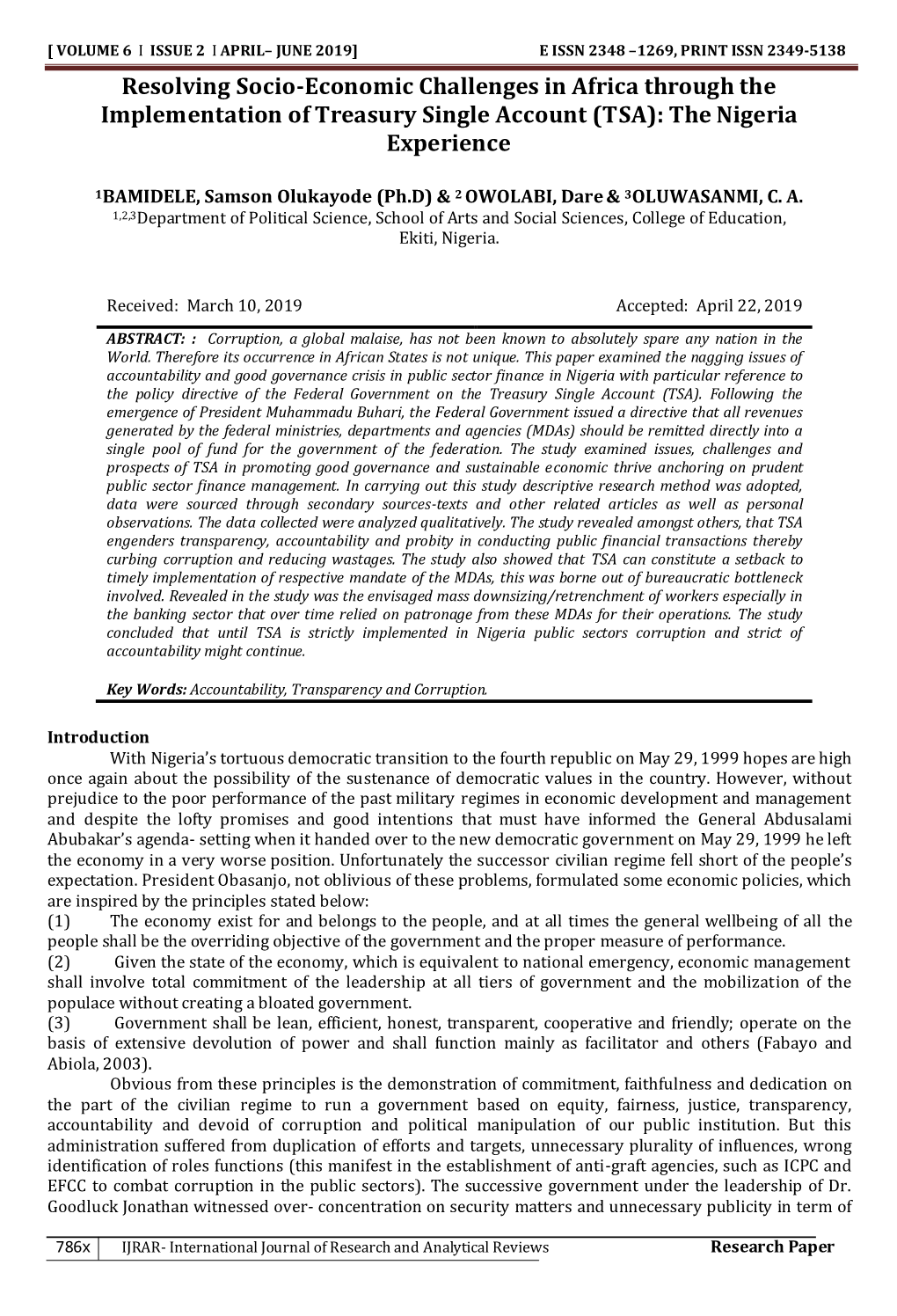 [ VOLUME 6 I ISSUE 2 I APRIL– JUNE 2019] E ISSN 2348 –1269, PRINT ISSN 2349-5138

Resolving Socio-Economic Challenges in Africa through the Implementation of Treasury Single Account (TSA): The Nigeria Experience

$^1$BAMIDELE, Samson Olukayode (Ph.D) & $^2$ OWOLABI, Dare & $^3$OLUWASANMI, C. A.
$^{1,2,3}$Department of Political Science, School of Arts and Social Sciences, College of Education, Ekiti, Nigeria.

Received: March 10, 2019 Accepted: April 22, 2019

ABSTRACT: : Corruption, a global malaise, has not been known to absolutely spare any nation in the World. Therefore its occurrence in African States is not unique. This paper examined the nagging issues of accountability and good governance crisis in public sector finance in Nigeria with particular reference to the policy directive of the Federal Government on the Treasury Single Account (TSA). Following the emergence of President Muhammadu Buhari, the Federal Government issued a directive that all revenues generated by the federal ministries, departments and agencies (MDAs) should be remitted directly into a single pool of fund for the government of the federation. The study examined issues, challenges and prospects of TSA in promoting good governance and sustainable economic thrive anchoring on prudent public sector finance management. In carrying out this study descriptive research method was adopted, data were sourced through secondary sources-texts and other related articles as well as personal observations. The data collected were analyzed qualitatively. The study revealed amongst others, that TSA engenders transparency, accountability and probity in conducting public financial transactions thereby curbing corruption and reducing wastages. The study also showed that TSA can constitute a setback to timely implementation of respective mandate of the MDAs, this was borne out of bureaucratic bottleneck involved. Revealed in the study was the envisaged mass downsizing/retrenchment of workers especially in the banking sector that over time relied on patronage from these MDAs for their operations. The study concluded that until TSA is strictly implemented in Nigeria public sectors corruption and strict of accountability might continue.

Key Words: Accountability, Transparency and Corruption.

Introduction
With Nigeria's tortuous democratic transition to the fourth republic on May 29, 1999 hopes are high once again about the possibility of the sustenance of democratic values in the country. However, without prejudice to the poor performance of the past military regimes in economic development and management and despite the lofty promises and good intentions that must have informed the General Abdusalami Abubakar's agenda- setting when it handed over to the new democratic government on May 29, 1999 he left the economy in a very worse position. Unfortunately the successor civilian regime fell short of the people's expectation. President Obasanjo, not oblivious of these problems, formulated some economic policies, which are inspired by the principles stated below:
(1) The economy exist for and belongs to the people, and at all times the general wellbeing of all the people shall be the overriding objective of the government and the proper measure of performance.
(2) Given the state of the economy, which is equivalent to national emergency, economic management shall involve total commitment of the leadership at all tiers of government and the mobilization of the populace without creating a bloated government.
(3) Government shall be lean, efficient, honest, transparent, cooperative and friendly; operate on the basis of extensive devolution of power and shall function mainly as facilitator and others (Fabayo and Abiola, 2003).
Obvious from these principles is the demonstration of commitment, faithfulness and dedication on the part of the civilian regime to run a government based on equity, fairness, justice, transparency, accountability and devoid of corruption and political manipulation of our public institution. But this administration suffered from duplication of efforts and targets, unnecessary plurality of influences, wrong identification of roles functions (this manifest in the establishment of anti-graft agencies, such as ICPC and EFCC to combat corruption in the public sectors). The successive government under the leadership of Dr. Goodluck Jonathan witnessed over- concentration on security matters and unnecessary publicity in term of

786x IJRAR- International Journal of Research and Analytical Reviews Research Paper